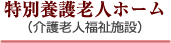 特別養護老人ホーム
（介護老人福祉施設）